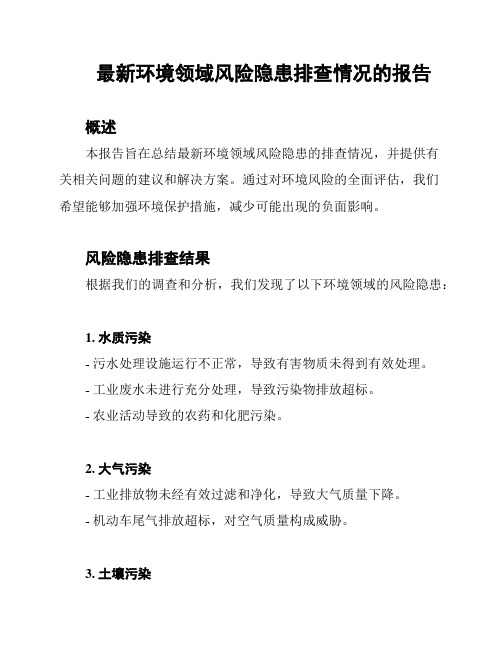 最新环境领域风险隐患排查情况的报告

概述

本报告旨在总结最新环境领域风险隐患的排查情况，并提供有关相关问题的建议和解决方案。通过对环境风险的全面评估，我们希望能够加强环境保护措施，减少可能出现的负面影响。

风险隐患排查结果

根据我们的调查和分析，我们发现了以下环境领域的风险隐患：

1. 水质污染

- 污水处理设施运行不正常，导致有害物质未得到有效处理。

- 工业废水未进行充分处理，导致污染物排放超标。

- 农业活动导致的农药和化肥污染。

2. 大气污染

- 工业排放物未经有效过滤和净化，导致大气质量下降。

- 机动车尾气排放超标，对空气质量构成威胁。

3. 土壤污染